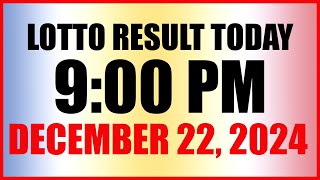 LOTTO RESULT TODAY
9:00 PM
DECEMBER 22, 2024